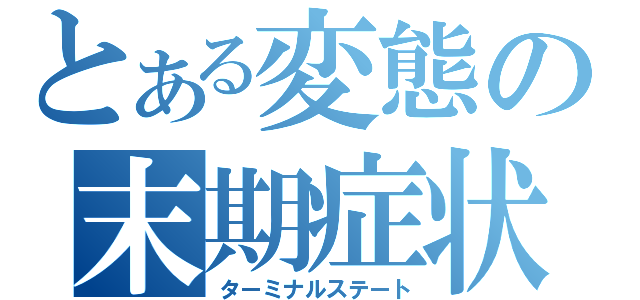 とある変態の
末期症状
ターミナルステート